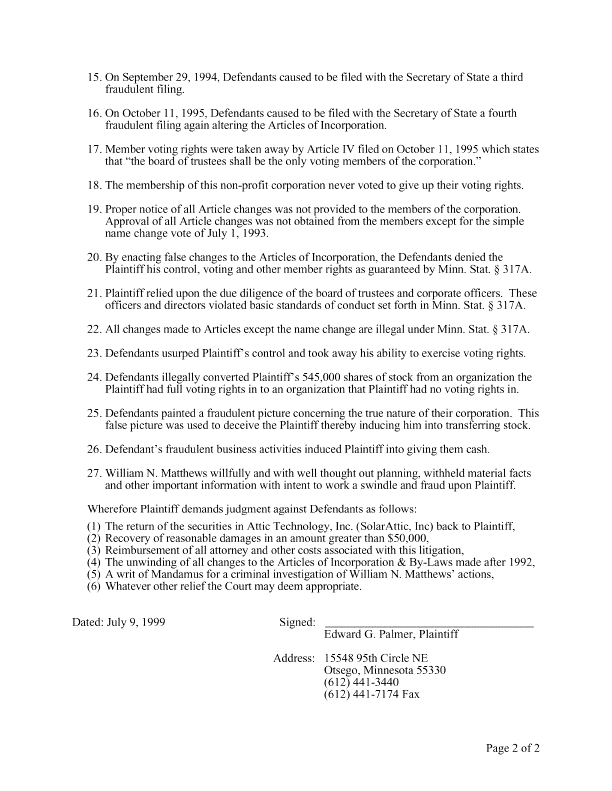 15. On September 29, 1994, Defendants caused to be filed with the Secretary of State a third fraudulent filing.

16. On October 11, 1995, Defendants caused to be filed with the Secretary of State a fourth fraudulent filing again altering the Articles of Incorporation.

17. Member voting rights were taken away by Article IV filed on October 11, 1995 which states that "the board of trustees shall be the only voting members of the corporation."

18. The membership of this non-profit corporation never voted to give up their voting rights.

19. Proper notice of all Article changes was not provided to the members of the corporation. Approval of all Article changes was not obtained from the members except for the simple name change vote of July 1, 1993.

20. By enacting false changes to the Articles of Incorporation, the Defendants denied the Plaintiff his control, voting and other member rights as guaranteed by Minn. Stat. § 317A.

21. Plaintiff relied upon the due diligence of the board of trustees and corporate officers. These officers and directors violated basic standards of conduct set forth in Minn. Stat. § 317A.

22. All changes made to Articles except the name change are illegal under Minn. Stat. § 317A.

23. Defendants usurped Plaintiff's control and took away his ability to exercise voting rights.

24. Defendants illegally converted Plaintiff's 545,000 shares of stock from an organization the Plaintiff had full voting rights in to an organization that Plaintiff had no voting rights in.

25. Defendants painted a fraudulent picture concerning the true nature of their corporation. This false picture was used to deceive the Plaintiff thereby inducing him into transferring stock.

26. Defendant's fraudulent business activities induced Plaintiff into giving them cash.

27. William N. Matthews willfully and with well thought out planning, withheld material facts and other important information with intent to work a swindle and fraud upon Plaintiff.

Wherefore Plaintiff demands judgment against Defendants as follows:

(1) The return of the securities in Attic Technology, Inc. (SolarAttic, Inc) back to Plaintiff,
(2) Recovery of reasonable damages in an amount greater than $50,000,
(3) Reimbursement of all attorney and other costs associated with this litigation,
(4) The unwinding of all changes to the Articles of Incorporation & By-Laws made after 1992,
(5) A writ of Mandamus for a criminal investigation of William N. Matthews' actions,
(6) Whatever other relief the Court may deem appropriate.

Dated: July 9, 1999

Signed: ______________________
Edward G. Palmer, Plaintiff

Address: 15548 95th Circle NE
Otsego, Minnesota 55330
(612) 441-3440
(612) 441-7174 Fax

Page 2 of 2